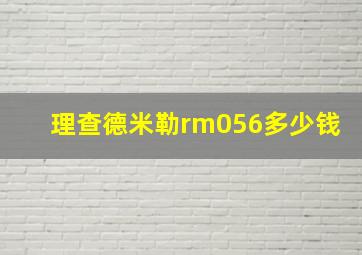 理查德米勒rm056多少钱